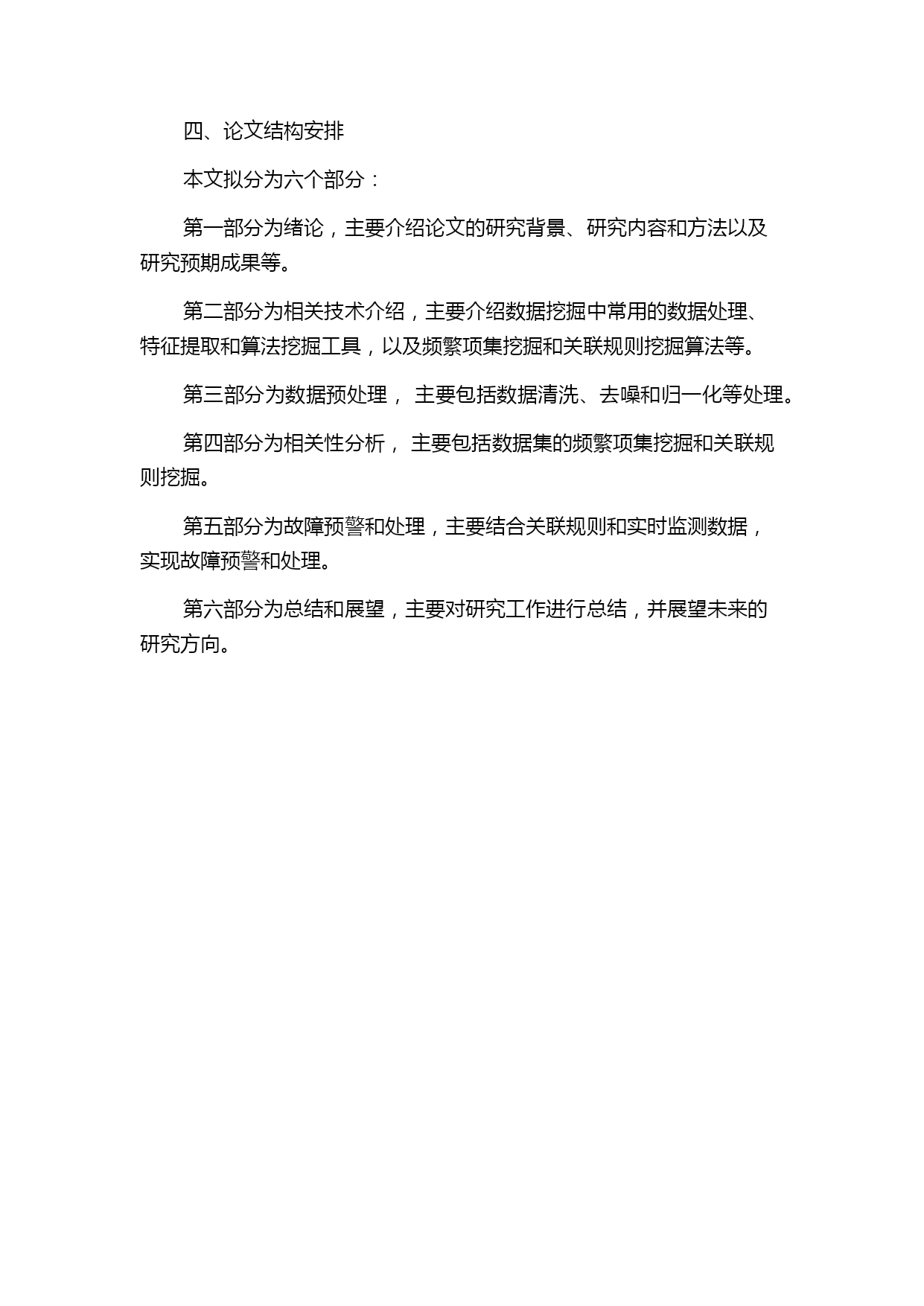 四、论文结构安排

本文拟分为六个部分：

第一部分为绪论，主要介绍论文的研究背景、研究内容和方法以及研究预期成果等。

第二部分为相关技术介绍，主要介绍数据挖掘中常用的数据处理、特征提取和算法挖掘工具，以及频繁项集挖掘和关联规则挖掘算法等。

第三部分为数据预处理， 主要包括数据清洗、去噪和归一化等处理。

第四部分为相关性分析， 主要包括数据集的频繁项集挖掘和关联规则挖掘。

第五部分为故障预警和处理，主要结合关联规则和实时监测数据，实现故障预警和处理。

第六部分为总结和展望，主要对研究工作进行总结，并展望未来的研究方向。